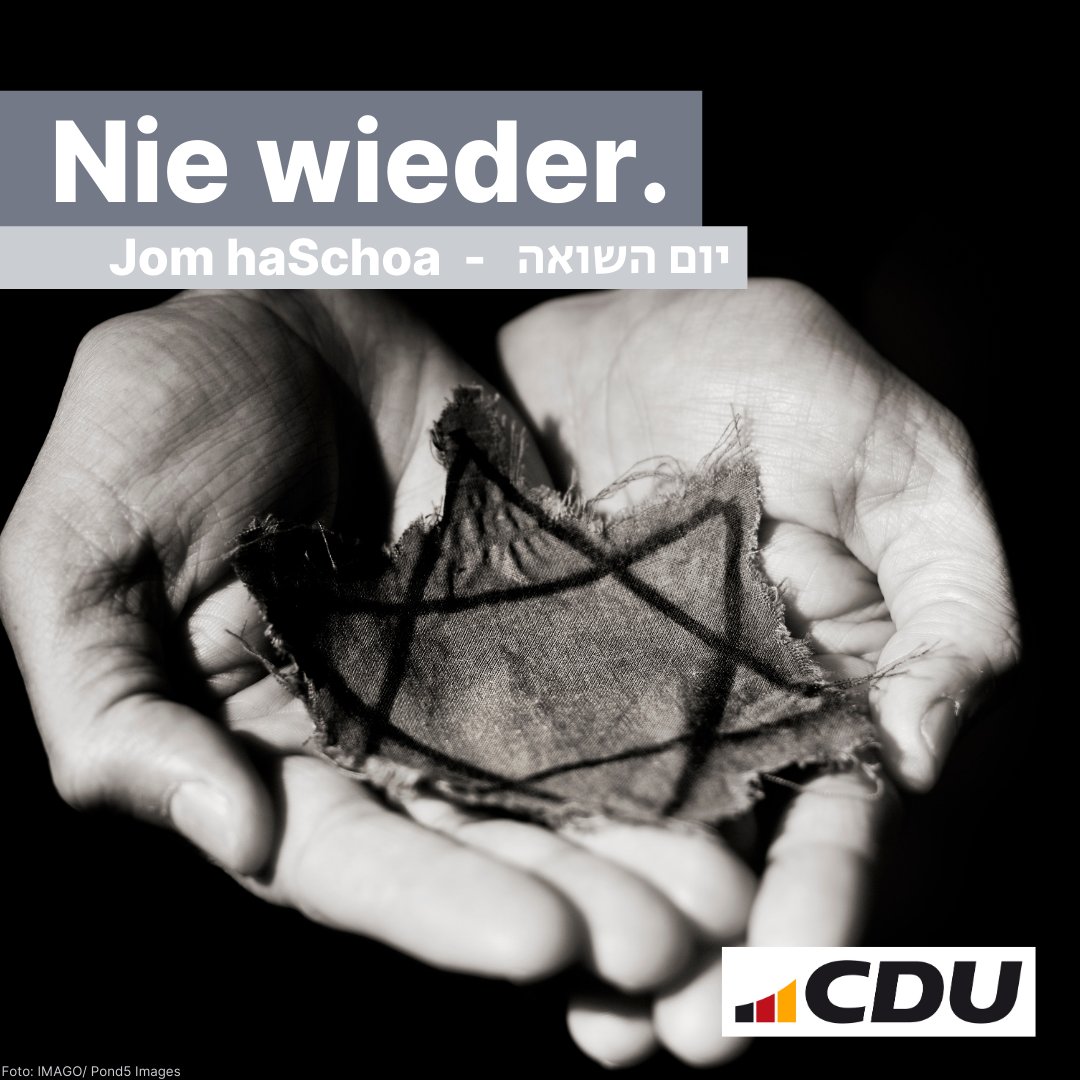 Nie wieder.

Jom haSchoa - יום השואה

CDU

Foto: IMAGO/ Pond5 Images